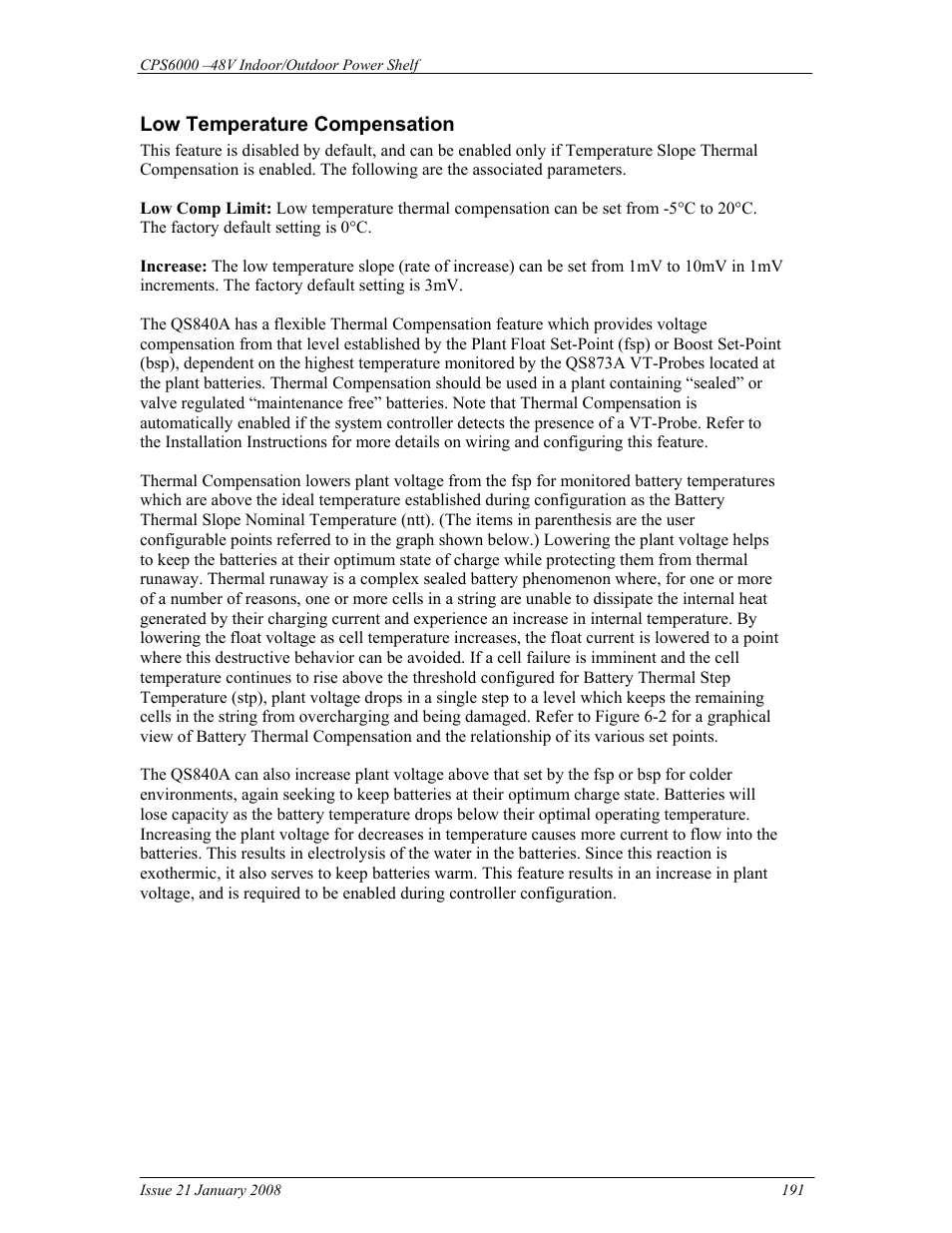 CPS6000 –48V Indoor/Outdoor Power Shelf

Low Temperature Compensation

This feature is disabled by default, and can be enabled only if Temperature Slope Thermal Compensation is enabled. The following are the associated parameters.

Low Comp Limit: Low temperature thermal compensation can be set from -5°C to 20°C. The factory default setting is 0°C.

Increase: The low temperature slope (rate of increase) can be set from 1mV to 10mV in 1mV increments. The factory default setting is 3mV.

The QS840A has a flexible Thermal Compensation feature which provides voltage compensation from that level established by the Plant Float Set-Point (fsp) or Boost Set-Point (bsp), dependent on the highest temperature monitored by the QS873A VT-Probes located at the plant batteries. Thermal Compensation should be used in a plant containing “sealed” or valve regulated “maintenance free” batteries. Note that Thermal Compensation is automatically enabled if the system controller detects the presence of a VT-Probe. Refer to the Installation Instructions for more details on wiring and configuring this feature.

Thermal Compensation lowers plant voltage from the fsp for monitored battery temperatures which are above the ideal temperature established during configuration as the Battery Thermal Slope Nominal Temperature (ntt). (The items in parenthesis are the user configurable points referred to in the graph shown below.) Lowering the plant voltage helps to keep the batteries at their optimum state of charge while protecting them from thermal runaway. Thermal runaway is a complex sealed battery phenomenon where, for one or more of a number of reasons, one or more cells in a string are unable to dissipate the internal heat generated by their charging current and experience an increase in internal temperature. By lowering the float voltage as cell temperature increases, the float current is lowered to a point where this destructive behavior can be avoided. If a cell failure is imminent and the cell temperature continues to rise above the threshold configured for Battery Thermal Step Temperature (stp), plant voltage drops in a single step to a level which keeps the remaining cells in the string from overcharging and being damaged. Refer to Figure 6-2 for a graphical view of Battery Thermal Compensation and the relationship of its various set points.

The QS840A can also increase plant voltage above that set by the fsp or bsp for colder environments, again seeking to keep batteries at their optimum charge state. Batteries will lose capacity as the battery temperature drops below their optimal operating temperature. Increasing the plant voltage for decreases in temperature causes more current to flow into the batteries. This results in electrolysis of the water in the batteries. Since this reaction is exothermic, it also serves to keep batteries warm. This feature results in an increase in plant voltage, and is required to be enabled during controller configuration.

Issue 21 January 2008 191